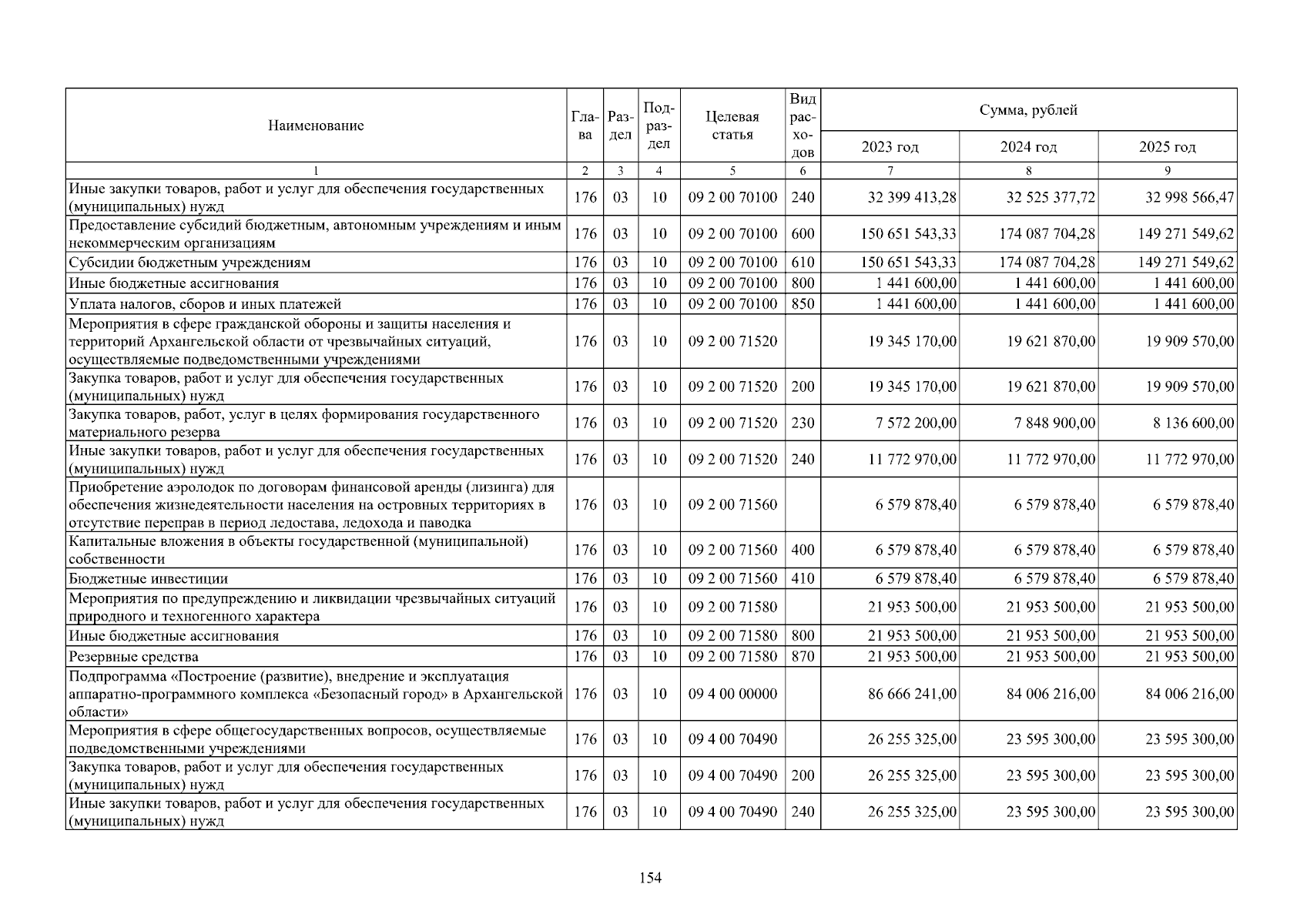 | Наименование | Глава | Раздел | Подраздел | Целевая статья | Вид расходов | Сумма, рублей | | |
|---|---|---|---|---|---|---|---|---|
| | | | | | | 2023 год | 2024 год | 2025 год |
| 1 | 2 | 3 | 4 | 5 | 6 | 7 | 8 | 9 |
| Иные закупки товаров, работ и услуг для обеспечения государственных (муниципальных) нужд | 176 | 03 | 10 | 09 2 00 70100 | 240 | 32 399 413,28 | 32 525 377,72 | 32 998 566,47 |
| Предоставление субсидий бюджетным, автономным учреждениям и иным некоммерческим организациям | 176 | 03 | 10 | 09 2 00 70100 | 600 | 150 651 543,33 | 174 087 704,28 | 149 271 549,62 |
| Субсидии бюджетным учреждениям | 176 | 03 | 10 | 09 2 00 70100 | 610 | 150 651 543,33 | 174 087 704,28 | 149 271 549,62 |
| Иные бюджетные ассигнования | 176 | 03 | 10 | 09 2 00 70100 | 800 | 1 441 600,00 | 1 441 600,00 | 1 441 600,00 |
| Уплата налогов, сборов и иных платежей | 176 | 03 | 10 | 09 2 00 70100 | 850 | 1 441 600,00 | 1 441 600,00 | 1 441 600,00 |
| Мероприятия в сфере гражданской обороны и защиты населения и территорий Архангельской области от чрезвычайных ситуаций, осуществляемые подведомственными учреждениями | 176 | 03 | 10 | 09 2 00 71520 | | 19 345 170,00 | 19 621 870,00 | 19 909 570,00 |
| Закупка товаров, работ и услуг для обеспечения государственных (муниципальных) нужд | 176 | 03 | 10 | 09 2 00 71520 | 200 | 19 345 170,00 | 19 621 870,00 | 19 909 570,00 |
| Закупка товаров, работ, услуг в целях формирования государственного материального резерва | 176 | 03 | 10 | 09 2 00 71520 | 230 | 7 572 200,00 | 7 848 900,00 | 8 136 600,00 |
| Иные закупки товаров, работ и услуг для обеспечения государственных (муниципальных) нужд | 176 | 03 | 10 | 09 2 00 71520 | 240 | 11 772 970,00 | 11 772 970,00 | 11 772 970,00 |
| Приобретение аэролодок по договорам финансовой аренды (лизинга) для обеспечения жизнедеятельности населения на островных территориях в отсутствие переправ в период ледостава, ледохода и паводка | 176 | 03 | 10 | 09 2 00 71560 | | 6 579 878,40 | 6 579 878,40 | 6 579 878,40 |
| Капитальные вложения в объекты государственной (муниципальной) собственности | 176 | 03 | 10 | 09 2 00 71560 | 400 | 6 579 878,40 | 6 579 878,40 | 6 579 878,40 |
| Бюджетные инвестиции | 176 | 03 | 10 | 09 2 00 71560 | 410 | 6 579 878,40 | 6 579 878,40 | 6 579 878,40 |
| Мероприятия по предупреждению и ликвидации чрезвычайных ситуаций природного и техногенного характера | 176 | 03 | 10 | 09 2 00 71580 | | 21 953 500,00 | 21 953 500,00 | 21 953 500,00 |
| Иные бюджетные ассигнования | 176 | 03 | 10 | 09 2 00 71580 | 800 | 21 953 500,00 | 21 953 500,00 | 21 953 500,00 |
| Резервные средства | 176 | 03 | 10 | 09 2 00 71580 | 870 | 21 953 500,00 | 21 953 500,00 | 21 953 500,00 |
| Подпрограмма «Построение (развитие), внедрение и эксплуатация аппаратно-программного комплекса «Безопасный город» в Архангельской области» | 176 | 03 | 10 | 09 4 00 00000 | | 86 666 241,00 | 84 006 216,00 | 84 006 216,00 |
| Мероприятия в сфере общегосударственных вопросов, осуществляемые подведомственными учреждениями | 176 | 03 | 10 | 09 4 00 70490 | | 26 255 325,00 | 23 595 300,00 | 23 595 300,00 |
| Закупка товаров, работ и услуг для обеспечения государственных (муниципальных) нужд | 176 | 03 | 10 | 09 4 00 70490 | 200 | 26 255 325,00 | 23 595 300,00 | 23 595 300,00 |
| Иные закупки товаров, работ и услуг для обеспечения государственных (муниципальных) нужд | 176 | 03 | 10 | 09 4 00 70490 | 240 | 26 255 325,00 | 23 595 300,00 | 23 595 300,00 |

154